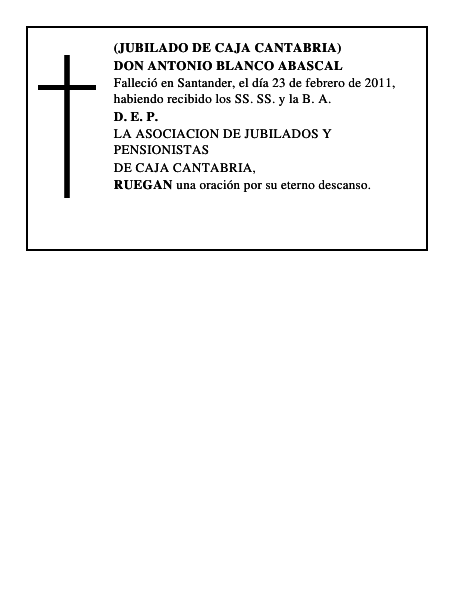 (JUBILADO DE CAJA CANTABRIA)
DON ANTONIO BLANCO ABASCAL
Falleció en Santander, el día 23 de febrero de 2011, habiendo recibido los SS. SS. y la B. A.
D. E. P.
LA ASOCIACION DE JUBILADOS Y PENSIONISTAS
DE CAJA CANTABRIA,
RUEGAN una oración por su eterno descanso.